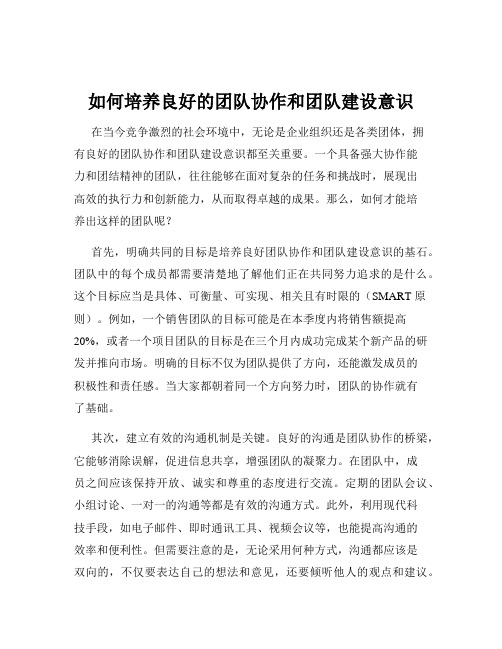 如何培养良好的团队协作和团队建设意识

在当今竞争激烈的社会环境中，无论是企业组织还是各类团体，拥有良好的团队协作和团队建设意识都至关重要。一个具备强大协作能力和团结精神的团队，往往能够在面对复杂的任务和挑战时，展现出高效的执行力和创新能力，从而取得卓越的成果。那么，如何才能培养出这样的团队呢？

首先，明确共同的目标是培养良好团队协作和团队建设意识的基石。团队中的每个成员都需要清楚地了解他们正在共同努力追求的是什么。这个目标应当是具体、可衡量、可实现、相关且有时限的（SMART 原则）。例如，一个销售团队的目标可能是在本季度内将销售额提高 20%，或者一个项目团队的目标是在三个月内成功完成某个新产品的研发并推向市场。明确的目标不仅为团队提供了方向，还能激发成员的积极性和责任感。当大家都朝着同一个方向努力时，团队的协作就有了基础。

其次，建立有效的沟通机制是关键。良好的沟通是团队协作的桥梁，它能够消除误解，促进信息共享，增强团队的凝聚力。在团队中，成员之间应该保持开放、诚实和尊重的态度进行交流。定期的团队会议、小组讨论、一对一的沟通等都是有效的沟通方式。此外，利用现代科技手段，如电子邮件、即时通讯工具、视频会议等，也能提高沟通的效率和便利性。但需要注意的是，无论采用何种方式，沟通都应该是双向的，不仅要表达自己的想法和意见，还要倾听他人的观点和建议。